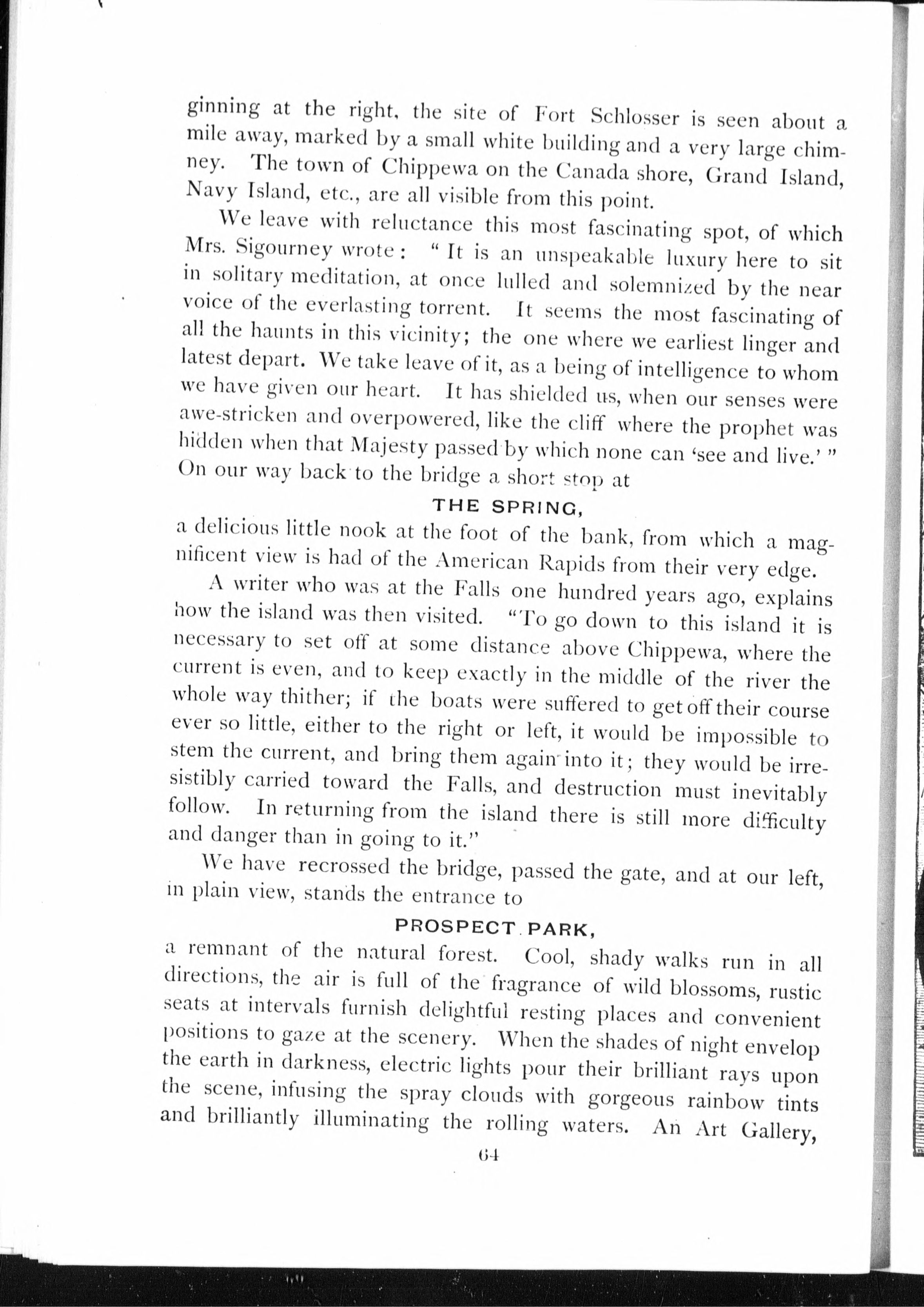 ginning at the right, the site of Fort Schlosser is seen about a mile away, marked by a small white building and a very large chimney. The town of Chippewa on the Canada shore, Grand Island, Navy Island, etc., are all visible from this point.

We leave with reluctance this most fascinating spot, of which Mrs. Sigourney wrote: "It is an unspeakable luxury here to sit in solitary meditation, at once lulled and solemnized by the near voice of the everlasting torrent. It seems the most fascinating of all the haunts in this vicinity; the one where we earliest linger and latest depart. We take leave of it, as a being of intelligence to whom we have given our heart. It has shielded us, when our senses were awe-stricken and overpowered, like the cliff where the prophet was hidden when that Majesty passed by which none can 'see and live.'" On our way back to the bridge a short stop at

THE SPRING,

a delicious little nook at the foot of the bank, from which a magnificent view is had of the American Rapids from their very edge.

A writer who was at the Falls one hundred years ago, explains how the island was then visited. "To go down to this island it is necessary to set off at some distance above Chippewa, where the current is even, and to keep exactly in the middle of the river the whole way thither; if the boats were suffered to get off their course ever so little, either to the right or left, it would be impossible to stem the current, and bring them again into it; they would be irresistibly carried toward the Falls, and destruction must inevitably follow. In returning from the island there is still more difficulty and danger than in going to it."

We have recrossed the bridge, passed the gate, and at our left, in plain view, stands the entrance to

PROSPECT PARK,

a remnant of the natural forest. Cool, shady walks run in all directions, the air is full of the fragrance of wild blossoms, rustic seats at intervals furnish delightful resting places and convenient positions to gaze at the scenery. When the shades of night envelop the earth in darkness, electric lights pour their brilliant rays upon the scene, infusing the spray clouds with gorgeous rainbow tints and brilliantly illuminating the rolling waters. An Art Gallery,

64